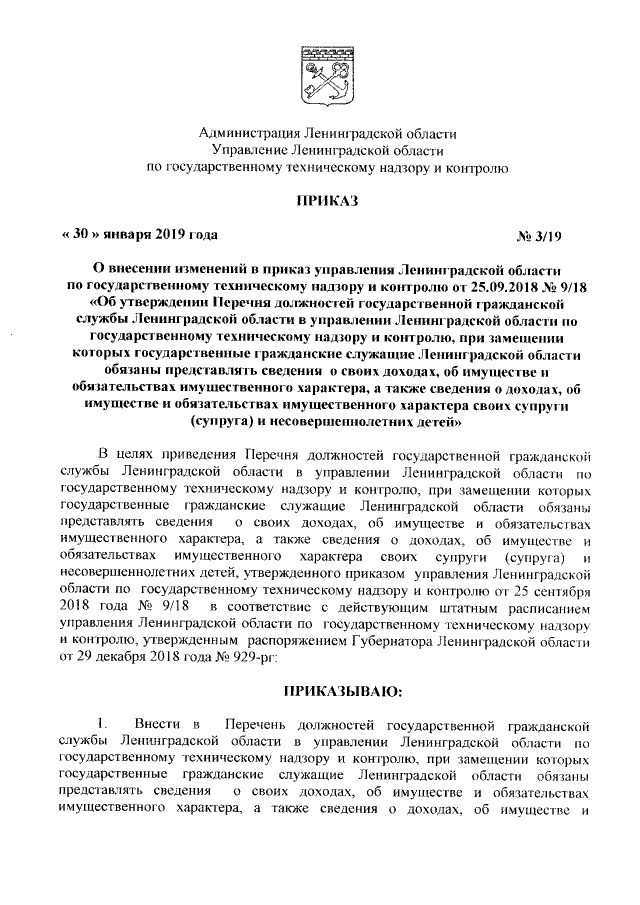 Администрация Ленинградской области
Управление Ленинградской области
по государственному техническому надзору и контролю

ПРИКАЗ

« 30 » января 2019 года

№ 3/19

О внесении изменений в приказ управления Ленинградской области по государственному техническому надзору и контролю от 25.09.2018 № 9/18 «Об утверждении Перечня должностей государственной гражданской службы Ленинградской области в управлении Ленинградской области по государственному техническому надзору и контролю, при замещении которых государственные гражданские служащие Ленинградской области обязаны представлять сведения о своих доходах, об имуществе и обязательствах имущественного характера, а также сведения о доходах, об имуществе и обязательствах имущественного характера своих супруги (супруга) и несовершеннолетних детей»

В целях приведения Перечня должностей государственной гражданской службы Ленинградской области в управлении Ленинградской области по государственному техническому надзору и контролю, при замещении которых государственные гражданские служащие Ленинградской области обязаны представлять сведения о своих доходах, об имуществе и обязательствах имущественного характера, а также сведения о доходах, об имуществе и обязательствах имущественного характера своих супруги (супруга) и несовершеннолетних детей, утвержденного приказом управления Ленинградской области по государственному техническому надзору и контролю от 25 сентября 2018 года № 9/18 в соответствие с действующим штатным расписанием управления Ленинградской области по государственному техническому надзору и контролю, утвержденным распоряжением Губернатора Ленинградской области от 29 декабря 2018 года № 929-рг:

ПРИКАЗЫВАЮ:

1. Внести в Перечень должностей государственной гражданской службы Ленинградской области в управлении Ленинградской области по государственному техническому надзору и контролю, при замещении которых государственные гражданские служащие Ленинградской области обязаны представлять сведения о своих доходах, об имуществе и обязательствах имущественного характера, а также сведения о доходах, об имуществе и